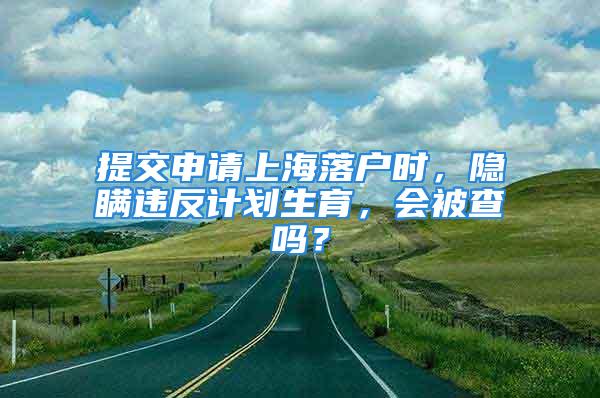 提交申请上海落户时，隐瞒违反计划生育，会被查吗？